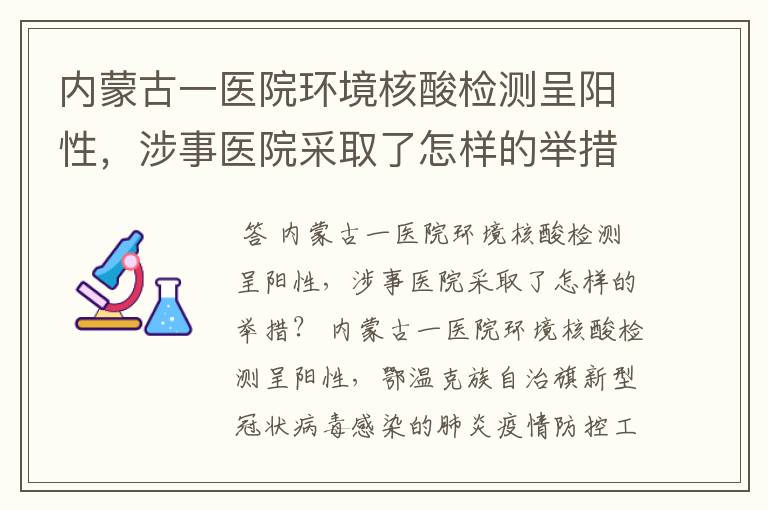 内蒙古一医院环境核酸检测呈阳性，涉事医院采取了怎样的举措

答 内蒙古一医院环境核酸检测呈阳性，涉事医院采取了怎样的举措？ 内蒙古一医院环境核酸检测呈阳性，鄂温克族自治旗新型冠状病毒感染的肺炎疫情防控工